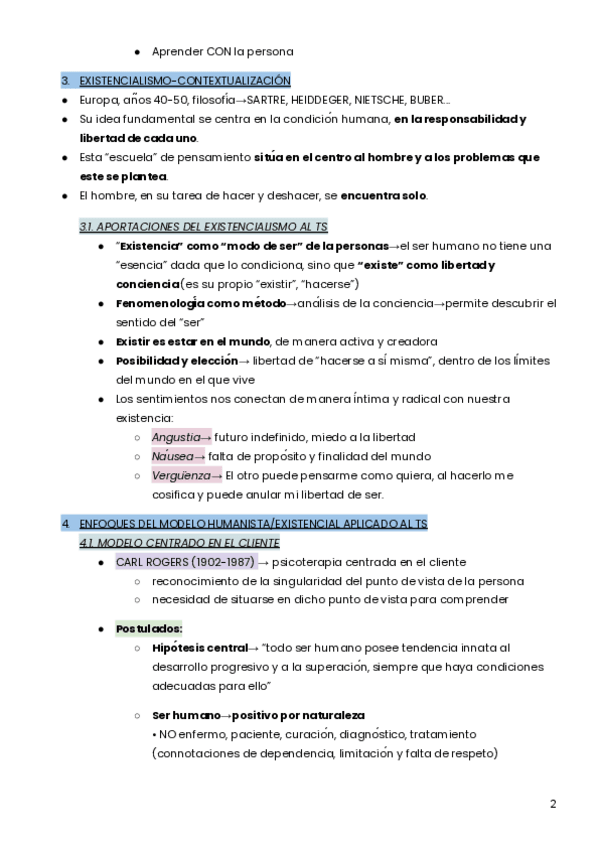 ● Aprender CON la persona

3. EXISTENCIALISMO-CONTEXTUALIZACIÓN

● Europa, años 40-50, filosofía→SARTRE, HEIDDEGER, NIETSCHE, BUBER...
● Su idea fundamental se centra en la condición humana, en la responsabilidad y libertad de cada uno.
● Esta "escuela" de pensamiento sitúa en el centro al hombre y a los problemas que este se plantea.
● El hombre, en su tarea de hacer y deshacer, se encuentra solo.

3.1. APORTACIONES DEL EXISTENCIALISMO AL TS

● "Existencia" como "modo de ser" de la personas→el ser humano no tiene una "esencia" dada que lo condiciona, sino que "existe" como libertad y conciencia(es su propio "existir", "hacerse")
● Fenomenología como método→análisis de la conciencia→permite descubrir el sentido del "ser"
● Existir es estar en el mundo, de manera activa y creadora
● Posibilidad y elección→ libertad de "hacerse a sí misma", dentro de los límites del mundo en el que vive
● Los sentimientos nos conectan de manera íntima y radical con nuestra existencia:
○ Angustia→ futuro indefinido, miedo a la libertad
○ Náusea→ falta de propósito y finalidad del mundo
○ Vergüenza→ El otro puede pensarme como quiera, al hacerlo me cosifica y puede anular mi libertad de ser.

4. ENFOQUES DEL MODELO HUMANISTA/EXISTENCIAL APLICADO AL TS

4.1. MODELO CENTRADO EN EL CLIENTE

● CARL ROGERS (1902-1987) → psicoterapia centrada en el cliente
○ reconocimiento de la singularidad del punto de vista de la persona
○ necesidad de situarse en dicho punto de vista para comprender

● Postulados:
○ Hipótesis central→ "todo ser humano posee tendencia innata al desarrollo progresivo y a la superación, siempre que haya condiciones adecuadas para ello"

○ Ser humano→positivo por naturaleza
• NO enfermo, paciente, curación, diagnóstico, tratamiento (connotaciones de dependencia, limitación y falta de respeto)

2